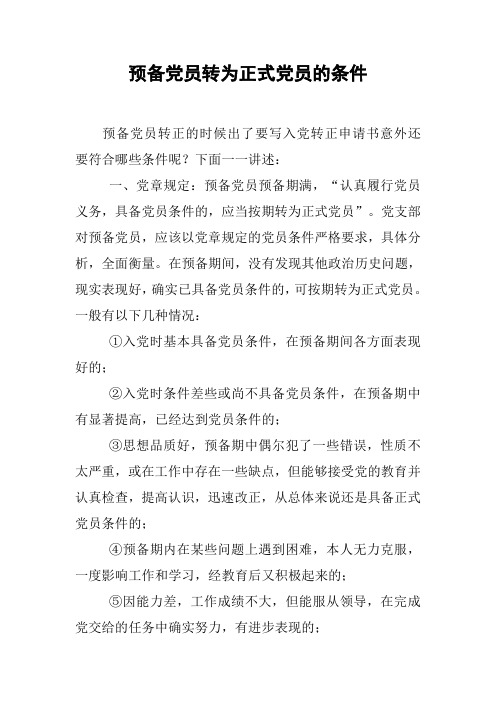 预备党员转为正式党员的条件

预备党员转正的时候出了要写入党转正申请书意外还要符合哪些条件呢？下面一一讲述：

一、党章规定：预备党员预备期满，“认真履行党员义务，具备党员条件的，应当按期转为正式党员”。党支部对预备党员，应该以党章规定的党员条件严格要求，具体分析，全面衡量。在预备期间，没有发现其他政治历史问题，现实表现好，确实已具备党员条件的，可按期转为正式党员。一般有以下几种情况：

①入党时基本具备党员条件，在预备期间各方面表现好的；

②入党时条件差些或尚不具备党员条件，在预备期中有显著提高，已经达到党员条件的；

③思想品质好，预备期中偶尔犯了一些错误，性质不太严重，或在工作中存在一些缺点，但能够接受党的教育并认真检查，提高认识，迅速改正，从总体来说还是具备正式党员条件的；

④预备期内在某些问题上遇到困难，本人无力克服，一度影响工作和学习，经教育后又积极起来的；

⑤因能力差，工作成绩不大，但能服从领导，在完成党交给的任务中确实努力，有进步表现的；